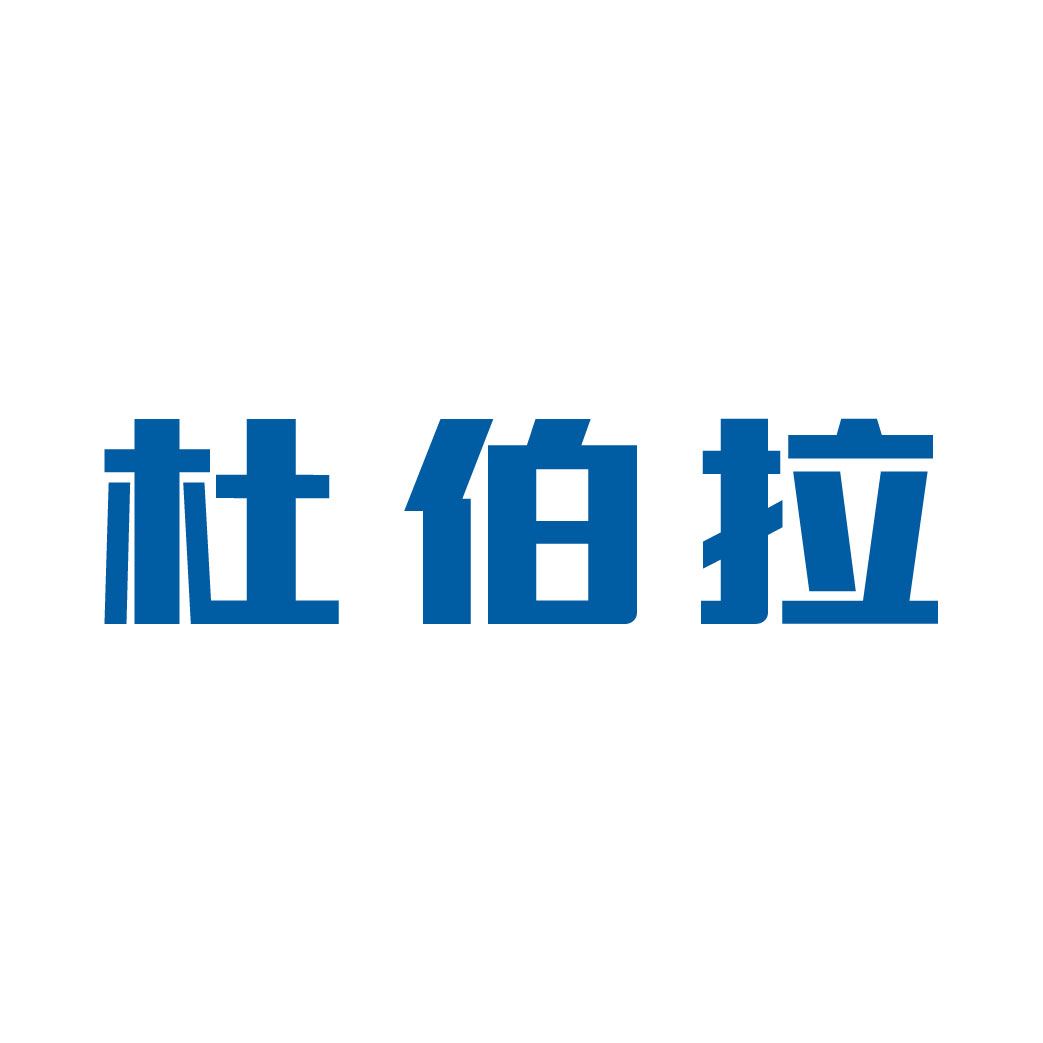 杜伯拉